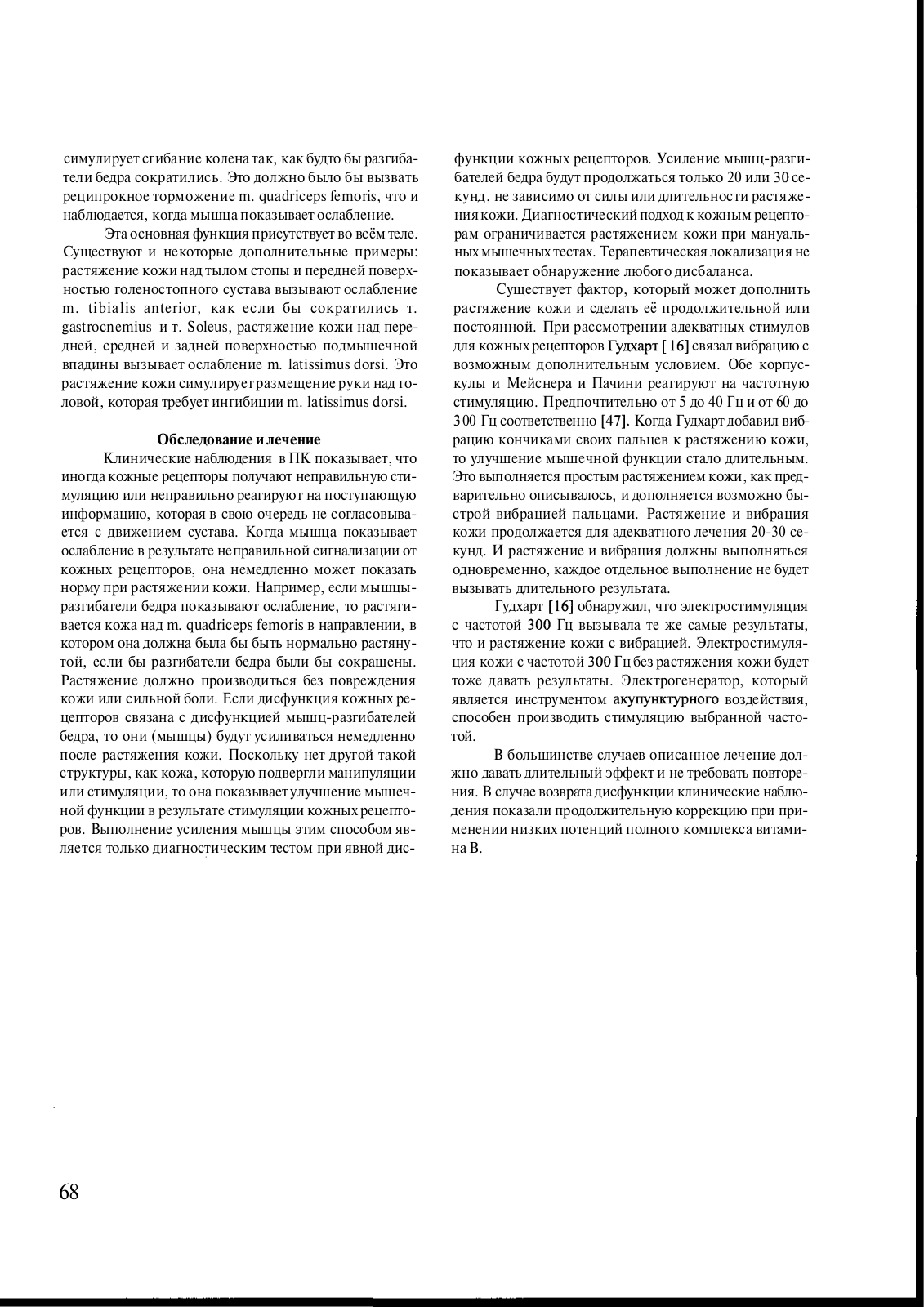 симулирует сгибание колена так, как будто бы разгибатели бедра сократились. Это должно было бы вызвать реципрокное торможение m. quadriceps femoris, что и наблюдается, когда мышца показывает ослабление.

Эта основная функция присутствует во всём теле. Существуют и некоторые дополнительные примеры: растяжение кожи над тылом стопы и передней поверхностью голеностопного сустава вызывают ослабление m. tibialis anterior, как если бы сократились т. gastrocnemius и т. Soleus, растяжение кожи над передней, средней и задней поверхностью подмышечной впадины вызывает ослабление m. latissimus dorsi. Это растяжение кожи симулирует размещение руки над головой, которая требует ингибиции m. latissimus dorsi.

Обследование и лечение

Клинические наблюдения в ПК показывает, что иногда кожные рецепторы получают неправильную стимуляцию или неправильно реагируют на поступающую информацию, которая в свою очередь не согласовывается с движением сустава. Когда мышца показывает ослабление в результате неправильной сигнализации от кожных рецепторов, она немедленно может показать норму при растяжении кожи. Например, если мышцы-разгибатели бедра показывают ослабление, то растягивается кожа над m. quadriceps femoris в направлении, в котором она должна была бы быть нормально растянутой, если бы разгибатели бедра были бы сокращены. Растяжение должно производиться без повреждения кожи или сильной боли. Если дисфункция кожных рецепторов связана с дисфункцией мышц-разгибателей бедра, то они (мышцы) будут усиливаться немедленно после растяжения кожи. Поскольку нет другой такой структуры, как кожа, которую подвергли манипуляции или стимуляции, то она показывает улучшение мышечной функции в результате стимуляции кожных рецепторов. Выполнение усиления мышцы этим способом является только диагностическим тестом при явной дисфункции кожных рецепторов. Усиление мышц-разгибателей бедра будут продолжаться только 20 или 30 секунд, не зависимо от силы или длительности растяжения кожи. Диагностический подход к кожным рецепторам ограничивается растяжением кожи при мануальных мышечных тестах. Терапевтическая локализация не показывает обнаружение любого дисбаланса.

Существует фактор, который может дополнить растяжение кожи и сделать её продолжительной или постоянной. При рассмотрении адекватных стимулов для кожных рецепторов Гудхарт [16] связал вибрацию с возможным дополнительным условием. Обе корпускулы и Мейснера и Пачини реагируют на частотную стимуляцию. Предпочтительно от 5 до 40 Гц и от 60 до 300 Гц соответственно [47]. Когда Гудхарт добавил вибрацию кончиками своих пальцев к растяжению кожи, то улучшение мышечной функции стало длительным. Это выполняется простым растяжением кожи, как предварительно описывалось, и дополняется возможно быстрой вибрацией пальцами. Растяжение и вибрация кожи продолжается для адекватного лечения 20-30 секунд. И растяжение и вибрация должны выполняться одновременно, каждое отдельное выполнение не будет вызывать длительного результата.

Гудхарт [16] обнаружил, что электростимуляция с частотой 300 Гц вызывала те же самые результаты, что и растяжение кожи с вибрацией. Электростимуляция кожи с частотой 300 Гц без растяжения кожи будет тоже давать результаты. Электрогенератор, который является инструментом акупунктурного воздействия, способен производить стимуляцию выбранной частотой.

В большинстве случаев описанное лечение должно давать длительный эффект и не требовать повторения. В случае возврата дисфункции клинические наблюдения показали продолжительную коррекцию при применении низких потенций полного комплекса витамина В.

68